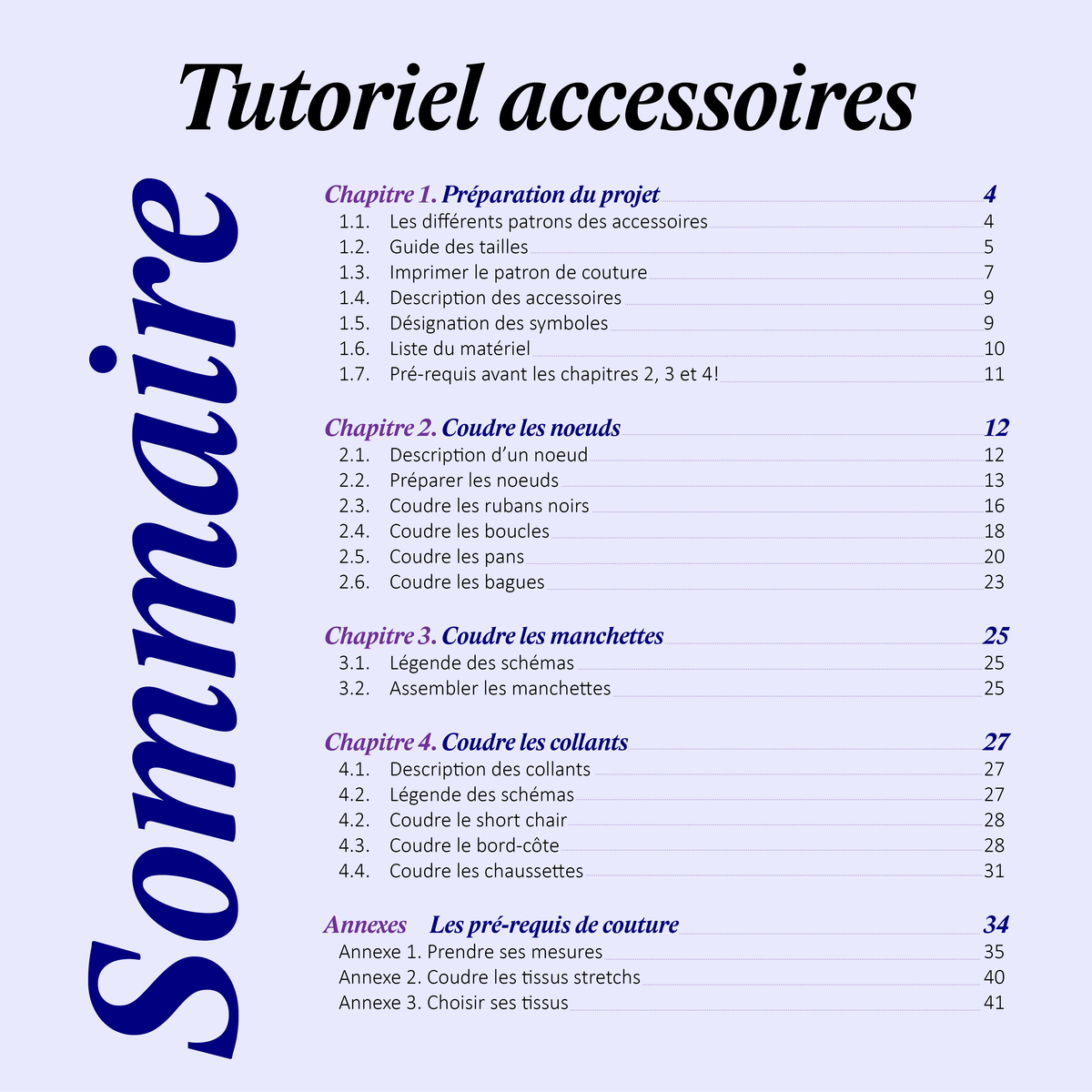 Tutoriel accessoires

Sommaire

Chapitre 1. Préparation du projet 4
1.1. Les différents patrons des accessoires 4
1.2. Guide des tailles 5
1.3. Imprimer le patron de couture 7
1.4. Description des accessoires 9
1.5. Désignation des symboles 9
1.6. Liste du matériel 10
1.7. Pré-requis avant les chapitres 2, 3 et 4! 11

Chapitre 2. Coudre les noeuds 12
2.1. Description d'un noeud 12
2.2. Préparer les noeuds 13
2.3. Coudre les rubans noirs 16
2.4. Coudre les boucles 18
2.5. Coudre les pans 20
2.6. Coudre les bagues 23

Chapitre 3. Coudre les manchettes 25
3.1. Légende des schémas 25
3.2. Assembler les manchettes 25

Chapitre 4. Coudre les collants 27
4.1. Description des collants 27
4.2. Légende des schémas 27
4.2. Coudre le short chair 28
4.3. Coudre le bord-côte 28
4.4. Coudre les chaussettes 31

Annexes Les pré-requis de couture 34
Annexe 1. Prendre ses mesures 35
Annexe 2. Coudre les tissus stretchs 40
Annexe 3. Choisir ses tissus 41